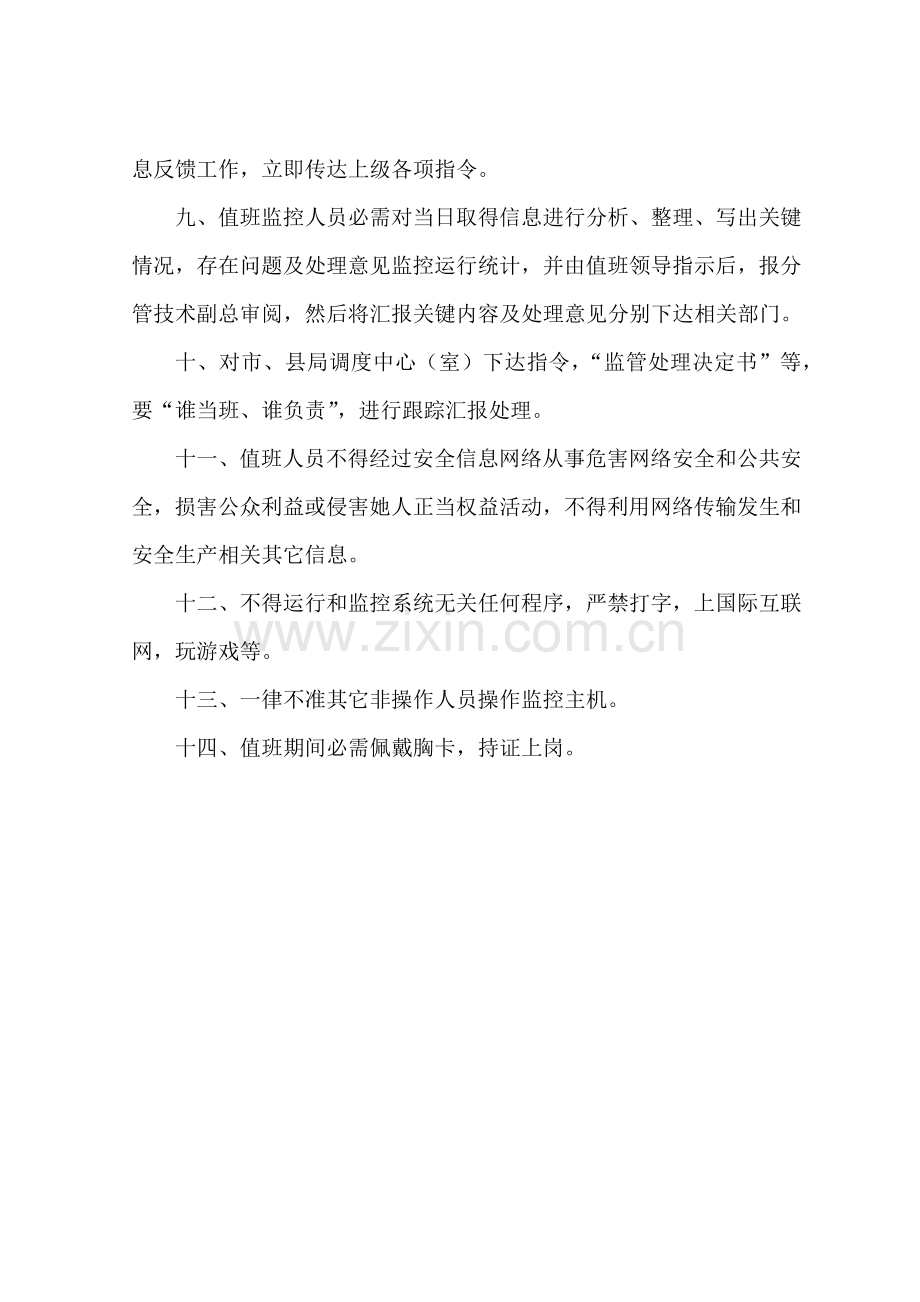 息反馈工作，立即传达上级各项指令。

九、值班监控人员必需对当日取得信息进行分析、整理、写出关键情况，存在问题及处理意见监控运行统计，并由值班领导指示后，报分管技术副总审阅，然后将汇报关键内容及处理意见分别下达相关部门。

十、对市、县局调度中心（室）下达指令，“监管处理决定书”等，要“谁当班、谁负责”，进行跟踪汇报处理。

十一、值班人员不得经过安全信息网络从事危害网络安全和公共安全，损害公众利益或侵害她人正当权益活动，不得利用网络传输发生和安全生产相关其它信息。

十二、不得运行和监控系统无关任何程序，严禁打字，上国际互联网，玩游戏等。

十三、一律不准其它非操作人员操作监控主机。

十四、值班期间必需佩戴胸卡，持证上岗。

www.zixin.com.cn